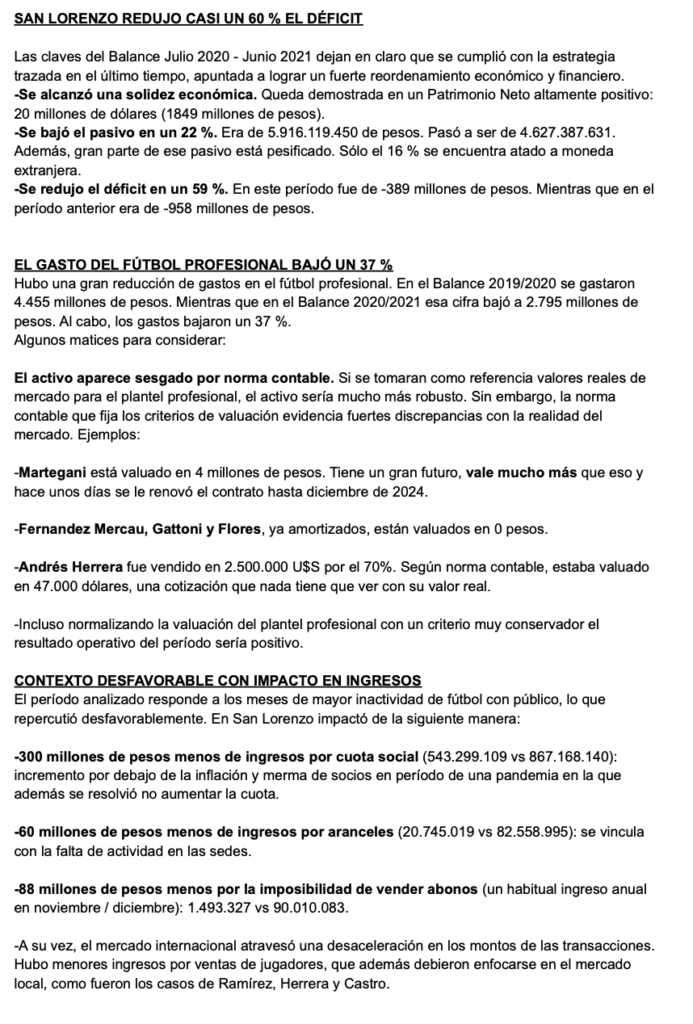 SAN LORENZO REDUJO CASI UN 60 % EL DÉFICIT

Las claves del Balance Julio 2020 - Junio 2021 dejan en claro que se cumplió con la estrategia trazada en el último tiempo, apuntada a lograr un fuerte reordenamiento económico y financiero.
-Se alcanzó una solidez económica. Queda demostrada en un Patrimonio Neto altamente positivo: 20 millones de dólares (1849 millones de pesos).
-Se bajó el pasivo en un 22 %. Era de 5.916.119.450 de pesos. Pasó a ser de 4.627.387.631. Además, gran parte de ese pasivo está pesificado. Sólo el 16 % se encuentra atado a moneda extranjera.
-Se redujo el déficit en un 59 %. En este período fue de -389 millones de pesos. Mientras que en el período anterior era de -958 millones de pesos.

EL GASTO DEL FÚTBOL PROFESIONAL BAJÓ UN 37 %
Hubo una gran reducción de gastos en el fútbol profesional. En el Balance 2019/2020 se gastaron 4.455 millones de pesos. Mientras que en el Balance 2020/2021 esa cifra bajó a 2.795 millones de pesos. Al cabo, los gastos bajaron un 37 %.
Algunos matices para considerar:

El activo aparece sesgado por norma contable. Si se tomaran como referencia valores reales de mercado para el plantel profesional, el activo sería mucho más robusto. Sin embargo, la norma contable que fija los criterios de valuación evidencia fuertes discrepancias con la realidad del mercado. Ejemplos:

-Martegani está valuado en 4 millones de pesos. Tiene un gran futuro, vale mucho más que eso y hace unos días se le renovó el contrato hasta diciembre de 2024.

-Fernandez Mercau, Gattoni y Flores, ya amortizados, están valuados en 0 pesos.

-Andrés Herrera fue vendido en 2.500.000 U$S por el 70%. Según norma contable, estaba valuado en 47.000 dólares, una cotización que nada tiene que ver con su valor real.

-Incluso normalizando la valuación del plantel profesional con un criterio muy conservador el resultado operativo del período sería positivo.

CONTEXTO DESFAVORABLE CON IMPACTO EN INGRESOS
El período analizado responde a los meses de mayor inactividad de fútbol con público, lo que repercutió desfavorablemente. En San Lorenzo impactó de la siguiente manera:

-300 millones de pesos menos de ingresos por cuota social (543.299.109 vs 867.168.140): incremento por debajo de la inflación y merma de socios en período de una pandemia en la que además se resolvió no aumentar la cuota.

-60 millones de pesos menos de ingresos por aranceles (20.745.019 vs 82.558.995): se vincula con la falta de actividad en las sedes.

-88 millones de pesos menos por la imposibilidad de vender abonos (un habitual ingreso anual en noviembre / diciembre): 1.493.327 vs 90.010.083.

-A su vez, el mercado internacional atravesó una desaceleración en los montos de las transacciones. Hubo menores ingresos por ventas de jugadores, que además debieron enfocarse en el mercado local, como fueron los casos de Ramírez, Herrera y Castro.